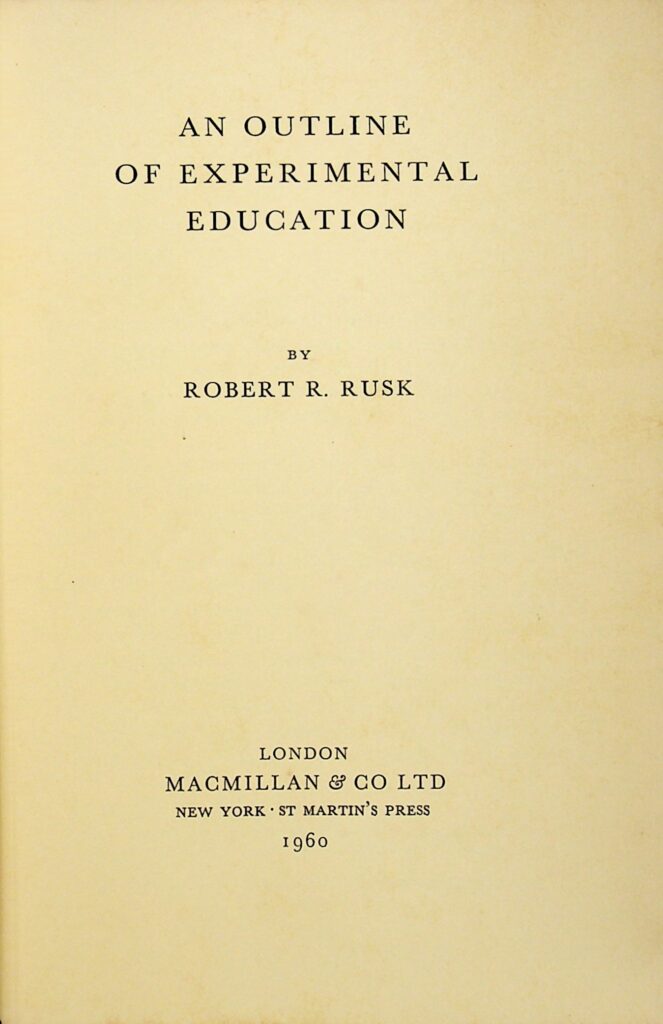 AN OUTLINE
OF EXPERIMENTAL
EDUCATION

BY
ROBERT R. RUSK

LONDON
MACMILLAN & CO LTD
NEW YORK · ST MARTIN'S PRESS
1960